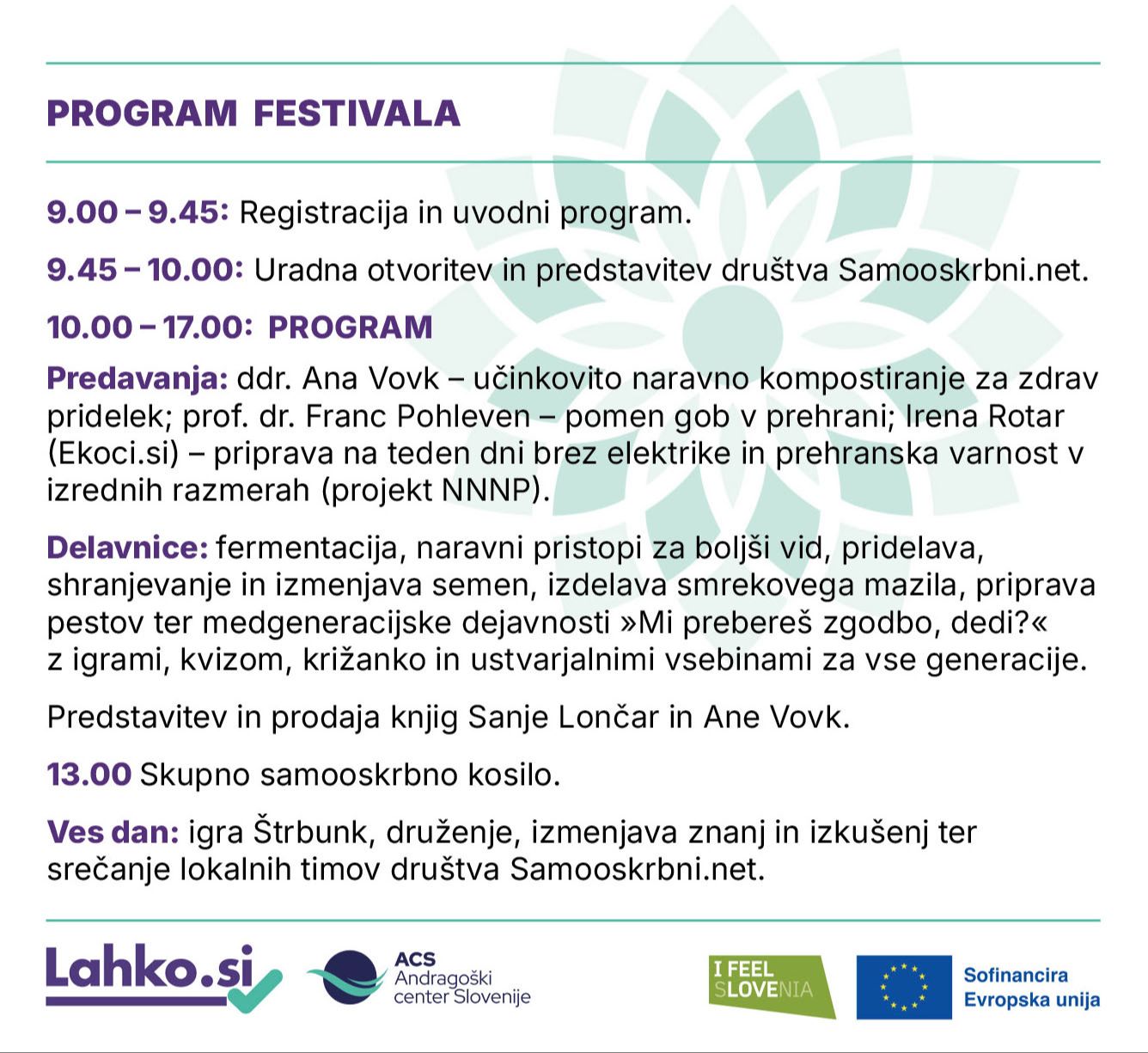 PROGRAM FESTIVALA

9.00 – 9.45: Registracija in uvodni program.

9.45 – 10.00: Uradna otvoritev in predstavitev društva Samooskrbni.net.

10.00 – 17.00: PROGRAM

Predavanja: ddr. Ana Vovk – učinkovito naravno kompostiranje za zdrav pridelek; prof. dr. Franc Pohleven – pomen gob v prehrani; Irena Rotar (Ekoci.si) – priprava na teden dni brez elektrike in prehranska varnost v izrednih razmerah (projekt NNNP).

Delavnice: fermentacija, naravni pristopi za boljši vid, pridelava, shranjevanje in izmenjava semen, izdelava smrekovega mazila, priprava pestov ter medgeneracijske dejavnosti »Mi prebereš zgodbo, dedi?« z igrami, kvizom, križanko in ustvarjalnimi vsebinami za vse generacije.

Predstavitev in prodaja knjig Sanje Lončar in Ane Vovk.

13.00 Skupno samooskrbno kosilo.

Ves dan: igra Štrbunk, druženje, izmenjava znanj in izkušenj ter srečanje lokalnih timov društva Samooskrbni.net.

Lahko.si

ACS Andragoški center Slovenije

I FEEL SLOVENIA

Sofinancira Evropska unija